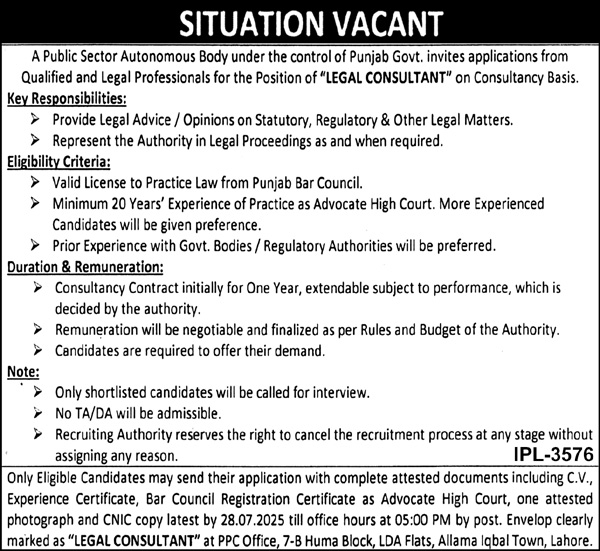 SITUATION VACANT

A Public Sector Autonomous Body under the control of Punjab Govt. invites applications from Qualified and Legal Professionals for the Position of "LEGAL CONSULTANT" on Consultancy Basis.

Key Responsibilities:

➢ Provide Legal Advice / Opinions on Statutory, Regulatory & Other Legal Matters.
➢ Represent the Authority in Legal Proceedings as and when required.

Eligibility Criteria:

➢ Valid License to Practice Law from Punjab Bar Council.
➢ Minimum 20 Years' Experience of Practice as Advocate High Court. More Experienced Candidates will be given preference.
➢ Prior Experience with Govt. Bodies / Regulatory Authorities will be preferred.

Duration & Remuneration:

➢ Consultancy Contract initially for One Year, extendable subject to performance, which is decided by the authority.
➢ Remuneration will be negotiable and finalized as per Rules and Budget of the Authority.
➢ Candidates are required to offer their demand.

Note:

➢ Only shortlisted candidates will be called for interview.
➢ No TA/DA will be admissible.
➢ Recruiting Authority reserves the right to cancel the recruitment process at any stage without assigning any reason.

IPL-3576

Only Eligible Candidates may send their application with complete attested documents including C.V., Experience Certificate, Bar Council Registration Certificate as Advocate High Court, one attested photograph and CNIC copy latest by 28.07.2025 till office hours at 05:00 PM by post. Envelop clearly marked as "LEGAL CONSULTANT" at PPC Office, 7-B Huma Block, LDA Flats, Allama Iqbal Town, Lahore.